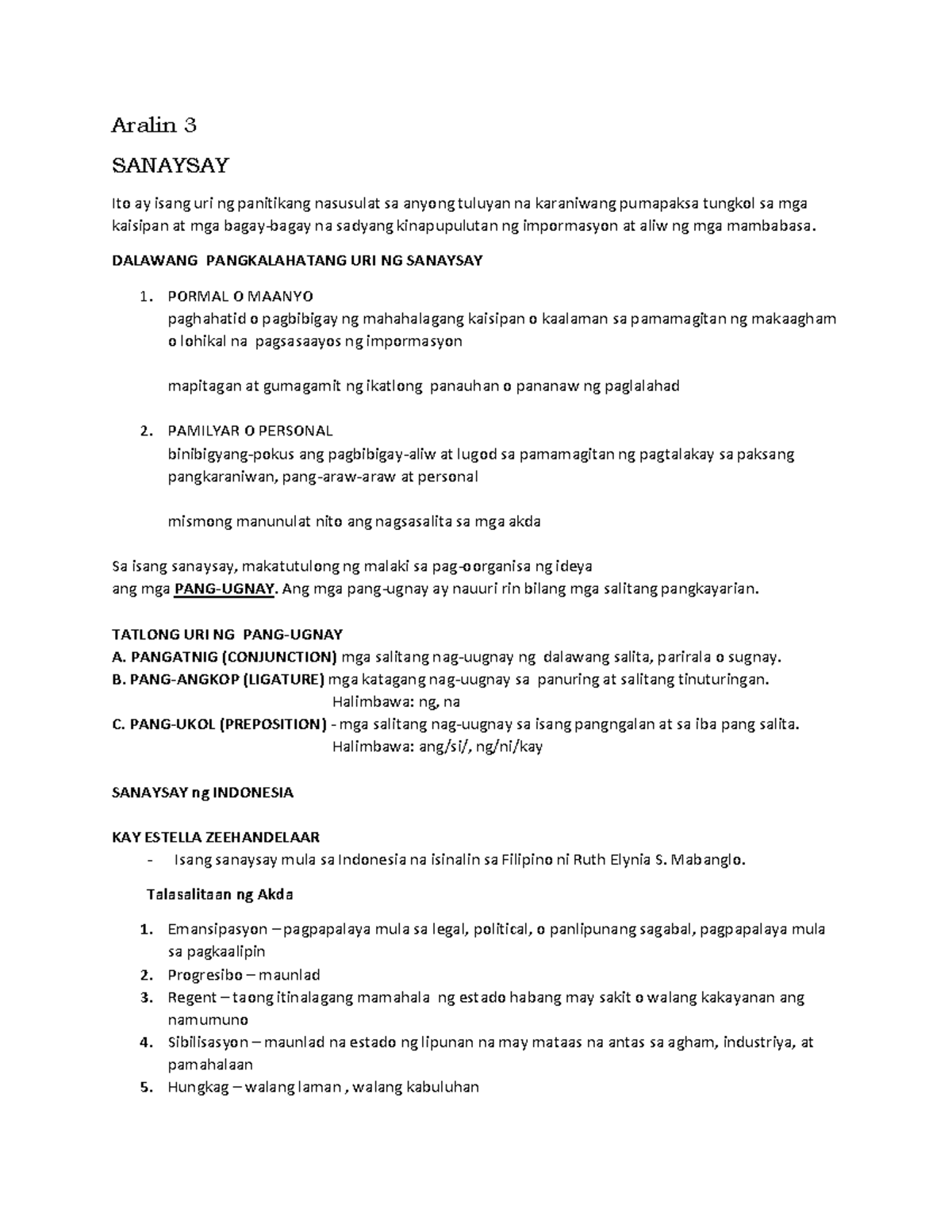 Aralin 3

SANAYSAY

Ito ay isang uri ng panitikang nasusulat sa anyong tuluyan na karaniwang pumapaksa tungkol sa mga kaisipan at mga bagay-bagay na sadyang kinapupulutan ng impormasyon at aliw ng mga mambabasa.

DALAWANG PANGKALAHATANG URI NG SANAYSAY

1. PORMAL O MAANYO
paghahatid o pagbibigay ng mahahalagang kaisipan o kaalaman sa pamamagitan ng makaagham o lohikal na pagsasaayos ng impormasyon

mapitagan at gumagamit ng ikatlong panauhan o pananaw ng paglalahad

2. PAMILYAR O PERSONAL
binibigyang-pokus ang pagbibigay-aliw at lugod sa pamamagitan ng pagtalakay sa paksang pangkaraniwan, pang-araw-araw at personal

mismong manunulat nito ang nagsasalita sa mga akda

Sa isang sanaysay, makatutulong ng malaki sa pag-oorganisa ng ideya ang mga PANG-UGNAY. Ang mga pang-ugnay ay nauuri rin bilang mga salitang pangkayarian.

TATLONG URI NG PANG-UGNAY
A. PANGATNIG (CONJUNCTION) mga salitang nag-uugnay ng dalawang salita, parirala o sugnay.
B. PANG-ANGKOP (LIGATURE) mga katagang nag-uugnay sa panuring at salitang tinuturingan.
Halimbawa: ng, na
C. PANG-UKOL (PREPOSITION) - mga salitang nag-uugnay sa isang pangngalan at sa iba pang salita.
Halimbawa: ang/si/, ng/ni/kay

SANAYSAY ng INDONESIA

KAY ESTELLA ZEEHANDELAAR
- Isang sanaysay mula sa Indonesia na isinalin sa Filipino ni Ruth Elynia S. Mabanglo.

Talasalitaan ng Akda

1. Emansipasyon – pagpapalaya mula sa legal, political, o panlipunang sagabal, pagpapalaya mula sa pagkaalipin
2. Progresibo – maunlad
3. Regent – taong itinalagang mamahala ng estado habang may sakit o walang kakayanan ang namumuno
4. Sibilisasyon – maunlad na estado ng lipunan na may mataas na antas sa agham, industriya, at pamahalaan
5. Hungkag – walang laman , walang kabuluhan